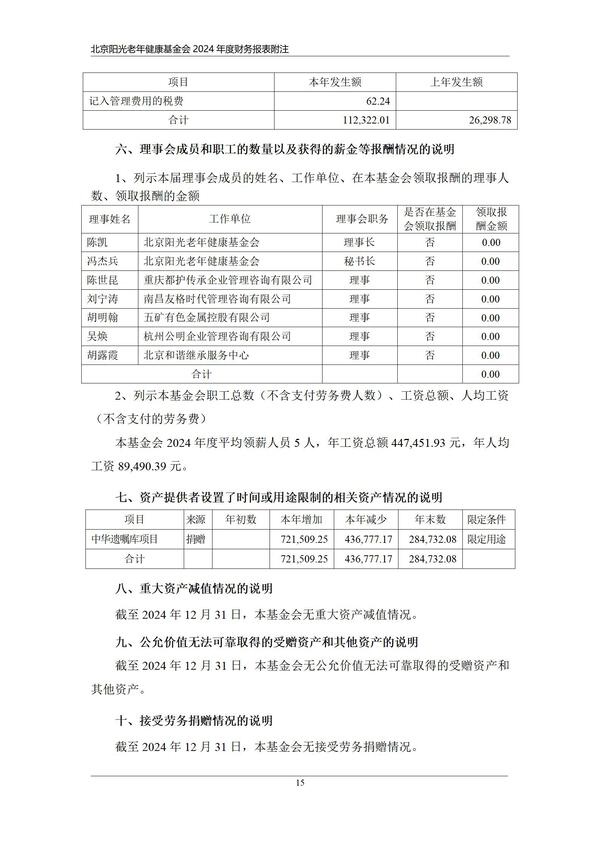 北京阳光老年健康基金会 2024 年度财务报表附注

| 项目 | 本年发生额 | 上年发生额 |
|---|---|---|
| 记入管理费用的税费 | 62.24 | |
| 合计 | 112,322.01 | 26,298.78 |

六、理事会成员和职工的数量以及获得的薪金等报酬情况的说明

1、列示本届理事会成员的姓名、工作单位、在本基金会领取报酬的理事人数、领取报酬的金额

| 理事姓名 | 工作单位 | 理事会职务 | 是否在基金会领取报酬 | 领取报酬金额 |
|---|---|---|---|---|
| 陈凯 | 北京阳光老年健康基金会 | 理事长 | 否 | 0.00 |
| 冯杰兵 | 北京阳光老年健康基金会 | 秘书长 | 否 | 0.00 |
| 陈世昆 | 重庆都护传承企业管理咨询有限公司 | 理事 | 否 | 0.00 |
| 刘宁涛 | 南昌友格时代管理咨询有限公司 | 理事 | 否 | 0.00 |
| 胡明翰 | 五矿有色金属控股有限公司 | 理事 | 否 | 0.00 |
| 吴焕 | 杭州公明企业管理咨询有限公司 | 理事 | 否 | 0.00 |
| 胡露霞 | 北京和谐继承服务中心 | 理事 | 否 | 0.00 |
| 合计 | | | | 0.00 |

2、列示本基金会职工总数（不含支付劳务费人数）、工资总额、人均工资（不含支付的劳务费）

本基金会 2024 年度平均领薪人员 5 人，年工资总额 447,451.93 元，年人均工资 89,490.39 元。

七、资产提供者设置了时间或用途限制的相关资产情况的说明

| 项目 | 来源 | 年初数 | 本年增加 | 本年减少 | 年末数 | 限定条件 |
|---|---|---|---|---|---|---|
| 中华遗嘱库项目 | 捐赠 | | 721,509.25 | 436,777.17 | 284,732.08 | 限定用途 |
| 合计 | | | 721,509.25 | 436,777.17 | 284,732.08 | |

八、重大资产减值情况的说明

截至 2024 年 12 月 31 日，本基金会无重大资产减值情况。

九、公允价值无法可靠取得的受赠资产和其他资产的说明

截至 2024 年 12 月 31 日，本基金会无公允价值无法可靠取得的受赠资产和其他资产。

十、接受劳务捐赠情况的说明

截至 2024 年 12 月 31 日，本基金会无接受劳务捐赠情况。

15